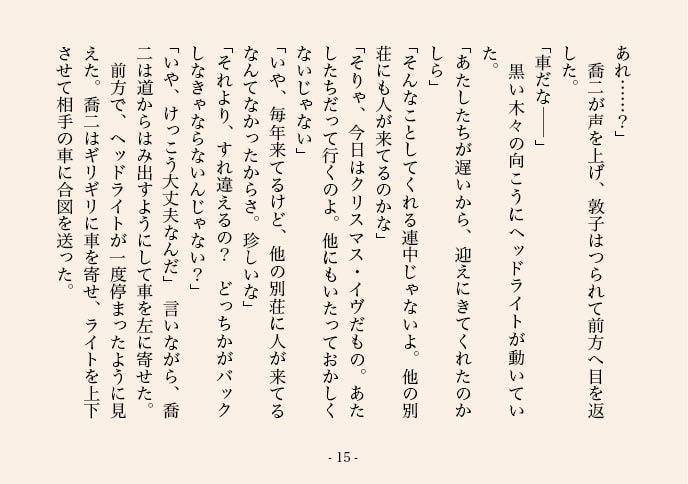 あれ……？」
　喬二が声を上げ、敦子はつられて前方へ目を返した。
「車だな――」
　黒い木々の向こうにヘッドライトが動いていた。
「あたしたちが遅いから、迎えにきてくれたのかしら」
「そんなことしてくれる連中じゃないよ。他の別荘にも人が来てるのかな」
「そりゃ、今日はクリスマス・イヴだもの。あたしたちだって行くのよ。他にもいたっておかしくないじゃない」
「いや、毎年来てるけど、他の別荘に人が来てるなんてなかったからさ。珍しいな」
「それより、すれ違えるの？　どっちかがバックしなきゃならないんじゃない？」
「いや、けっこう大丈夫なんだ」　言いながら、喬二は道からはみ出すようにして車を左に寄せた。
　前方で、ヘッドライトが一度停まったように見えた。喬二はギリギリに車を寄せ、ライトを上下させて相手の車に合図を送った。

- 15 -